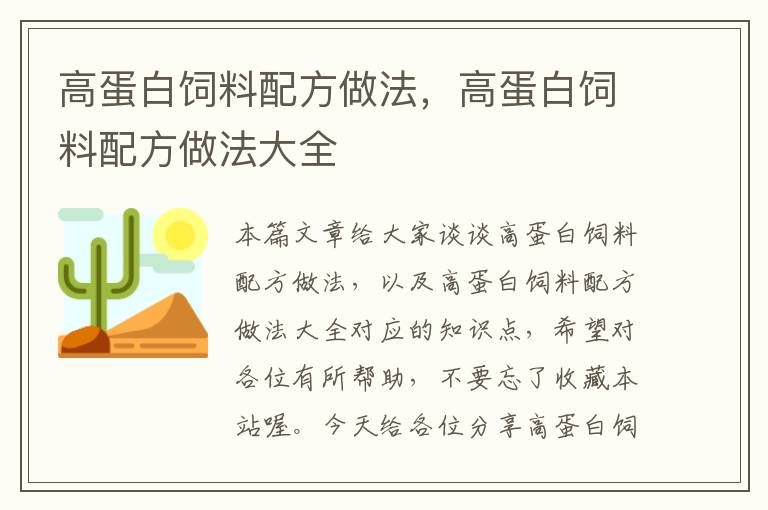 高蛋白饲料配方做法，高蛋白饲料配方做法大全

本篇文章给大家谈谈高蛋白饲料配方做法，以及高蛋白饲料配方做法大全对应的知识点，希望对各位有所帮助，不要忘了收藏本站喔。今天给各位分享高蛋白饲